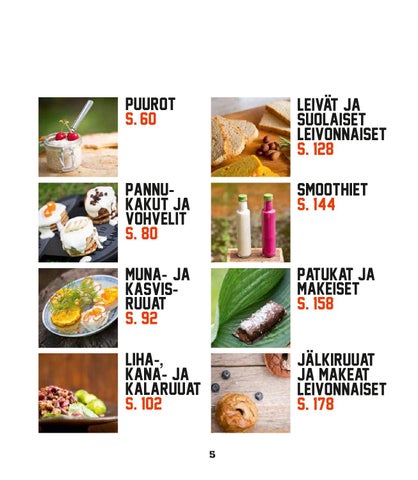 PUUROT
S. 60

PANNUKAKUT JA
VOHVELIT
S. 80

MUNA- JA
KASVISRUUAT
S. 92

LIHA-,
KANA- JA
KALARUUAT
S. 102

LEIVÄT JA
SUOLAISET
LEIVONNAISET
S. 128

SMOOTHIET
S. 144

PATUKAT JA
MAKEISET
S. 158

JÄLKIRUUAT
JA MAKEAT
LEIVONNAISET
S. 178

5